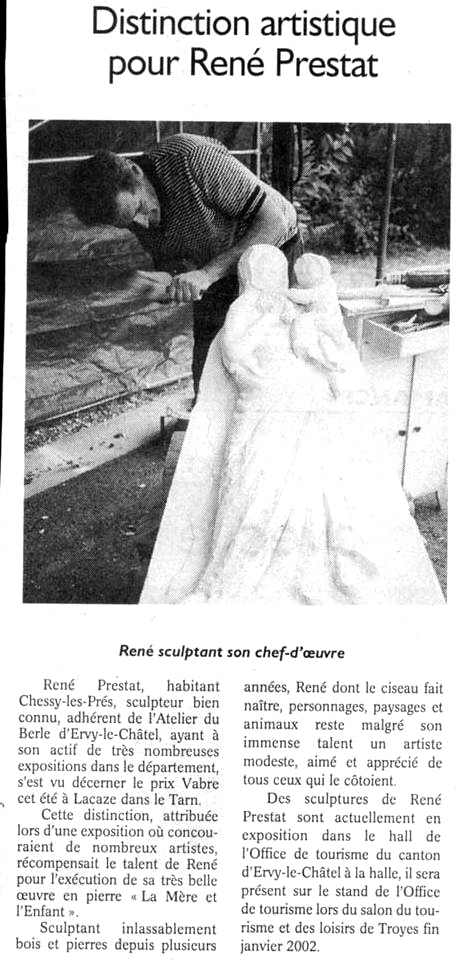 Distinction artistique pour René Prestat

René sculptant son chef-d'œuvre

René Prestat, habitant Chessy-les-Prés, sculpteur bien connu, adhérent de l'Atelier du Berle d'Ervy-le-Châtel, ayant à son actif de très nombreuses expositions dans le département, s'est vu décerner le prix Vabre cet été à Lacaze dans le Tarn.

Cette distinction, attribuée lors d'une exposition où concouraient de nombreux artistes, récompensait le talent de René pour l'exécution de sa très belle œuvre en pierre « La Mère et l'Enfant ».

Sculptant inlassablement bois et pierres depuis plusieurs années, René dont le ciseau fait naître, personnages, paysages et animaux reste malgré son immense talent un artiste modeste, aimé et apprécié de tous ceux qui le côtoient.

Des sculptures de René Prestat sont actuellement en exposition dans le hall de l'Office de tourisme du canton d'Ervy-le-Châtel à la halle, il sera présent sur le stand de l'Office de tourisme lors du salon du tourisme et des loisirs de Troyes fin janvier 2002.